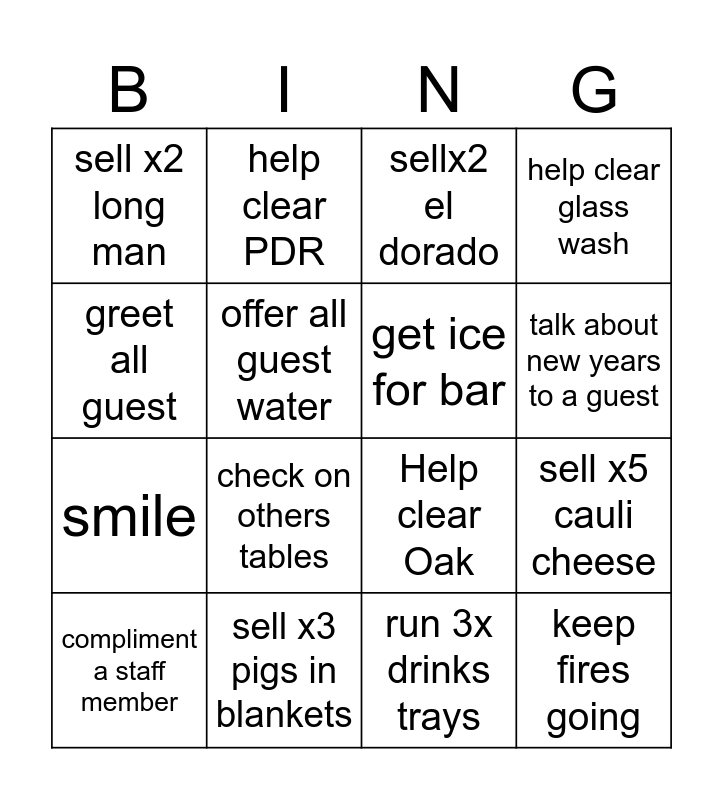 | B | I | N | G |
|---|---|---|---|
| sell x2 long man | help clear PDR | sellx2 el dorado | help clear glass wash |
| greet all guest | offer all guest water | get ice for bar | talk about new years to a guest |
| smile | check on others tables | Help clear Oak | sell x5 cauli cheese |
| compliment a staff member | sell x3 pigs in blankets | run 3x drinks trays | keep fires going |